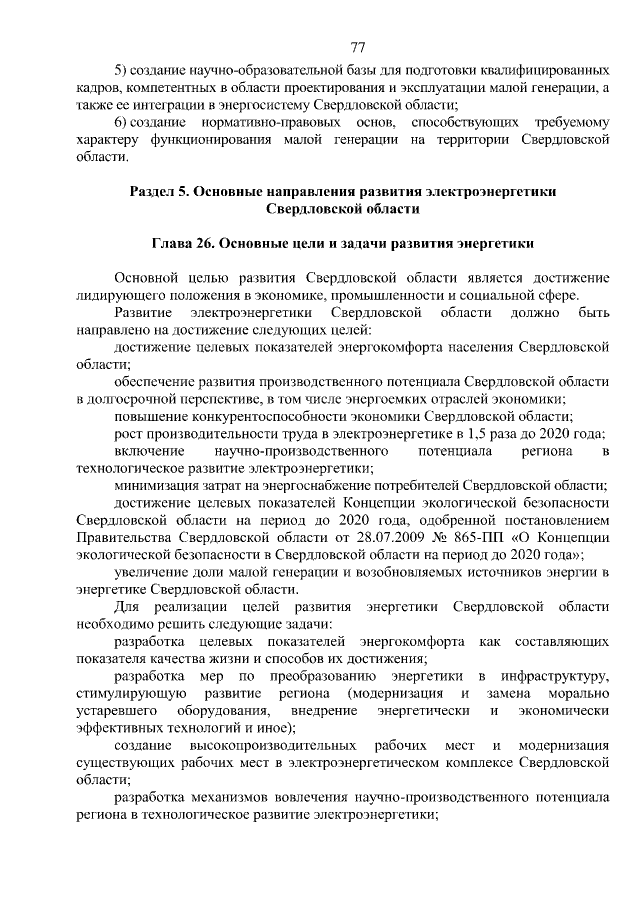 77

5) создание научно-образовательной базы для подготовки квалифицированных кадров, компетентных в области проектирования и эксплуатации малой генерации, а также ее интеграции в энергосистему Свердловской области;

6) создание нормативно-правовых основ, способствующих требуемому характеру функционирования малой генерации на территории Свердловской области.

Раздел 5. Основные направления развития электроэнергетики Свердловской области

Глава 26. Основные цели и задачи развития энергетики

Основной целью развития Свердловской области является достижение лидирующего положения в экономике, промышленности и социальной сфере.

Развитие электроэнергетики Свердловской области должно быть направлено на достижение следующих целей:

достижение целевых показателей энергокомфорта населения Свердловской области;

обеспечение развития производственного потенциала Свердловской области в долгосрочной перспективе, в том числе энергоемких отраслей экономики;

повышение конкурентоспособности экономики Свердловской области;

рост производительности труда в электроэнергетике в 1,5 раза до 2020 года;

включение научно-производственного потенциала региона в технологическое развитие электроэнергетики;

минимизация затрат на энергоснабжение потребителей Свердловской области;

достижение целевых показателей Концепции экологической безопасности Свердловской области на период до 2020 года, одобренной постановлением Правительства Свердловской области от 28.07.2009 № 865-ПП «О Концепции экологической безопасности в Свердловской области на период до 2020 года»;

увеличение доли малой генерации и возобновляемых источников энергии в энергетике Свердловской области.

Для реализации целей развития энергетики Свердловской области необходимо решить следующие задачи:

разработка целевых показателей энергокомфорта как составляющих показателя качества жизни и способов их достижения;

разработка мер по преобразованию энергетики в инфраструктуру, стимулирующую развитие региона (модернизация и замена морально устаревшего оборудования, внедрение энергетически и экономически эффективных технологий и иное);

создание высокопроизводительных рабочих мест и модернизация существующих рабочих мест в электроэнергетическом комплексе Свердловской области;

разработка механизмов вовлечения научно-производственного потенциала региона в технологическое развитие электроэнергетики;